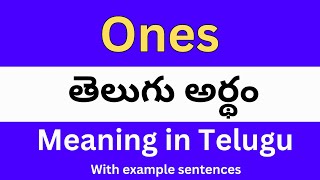 Ones

తెలుగు అర్థం

Meaning in Telugu

With example sentences